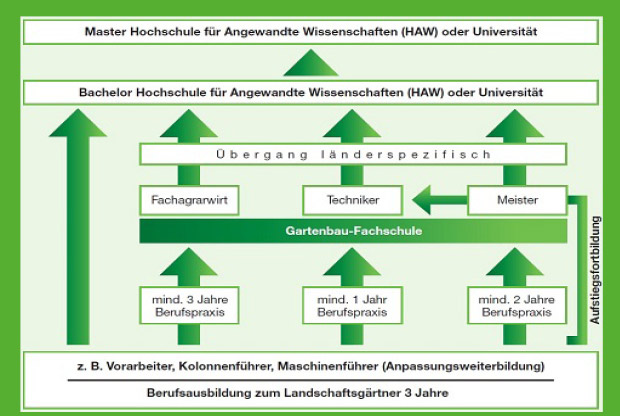 Master Hochschule für Angewandte Wissenschaften (HAW) oder Universität

Bachelor Hochschule für Angewandte Wissenschaften (HAW) oder Universität

Übergang länderspezifisch

Fachagrarwirt

Techniker

Meister

Gartenbau-Fachschule

mind. 3 Jahre Berufspraxis

mind. 1 Jahr Berufspraxis

mind. 2 Jahre Berufspraxis

Aufstiegsfortbildung

z. B. Vorarbeiter, Kolonnenführer, Maschinenführer (Anpassungsweiterbildung)

Berufsausbildung zum Landschaftsgärtner 3 Jahre